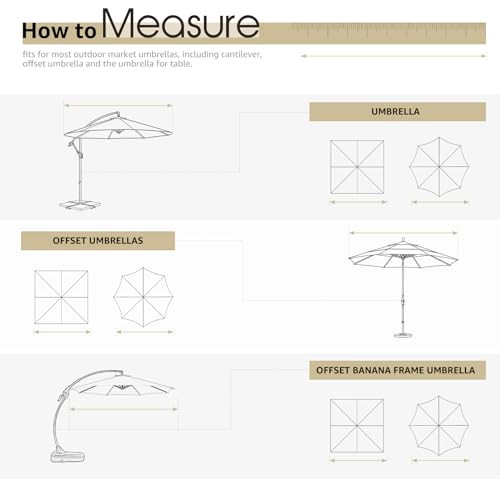 How to Measure

fits for most outdoor market umbrellas, including cantilever, offset umbrella and the umbrella for table.

UMBRELLA

OFFSET UMBRELLAS

OFFSET BANANA FRAME UMBRELLA